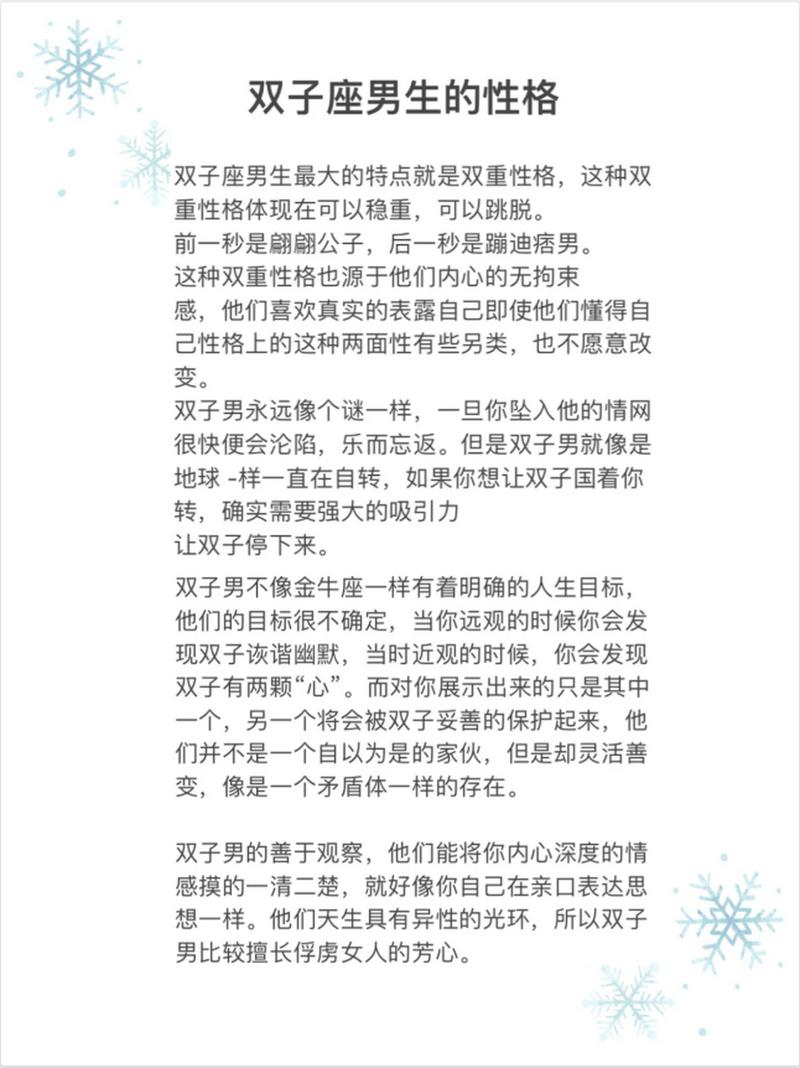 双子座男生的性格

双子座男生最大的特点就是双重性格，这种双重性格体现在可以稳重，可以跳脱。
前一秒是翩翩公子，后一秒是蹦迪痞男。
这种双重性格也源于他们内心的无拘束感，他们喜欢真实的表露自己即使他们懂得自己性格上的这种两面性有些另类，也不愿意改变。
双子男永远像个谜一样，一旦你坠入他的情网很快便会沦陷，乐而忘返。但是双子男就像是地球 -样一直在自转，如果你想让双子国着你转，确实需要强大的吸引力
让双子停下来。

双子男不像金牛座一样有着明确的人生目标，他们的目标很不确定，当你远观的时候你会发现双子诙谐幽默，当时近观的时候，你会发现双子有两颗“心”。而对你展示出来的只是其中一个，另一个将会被双子妥善的保护起来，他们并不是一个自以为是的家伙，但是却灵活善变，像是一个矛盾体一样的存在。

双子男的善于观察，他们能将你内心深度的情感摸的一清二楚，就好像你自己在亲口表达思想一样。他们天生具有异性的光环，所以双子男比较擅长俘虏女人的芳心。